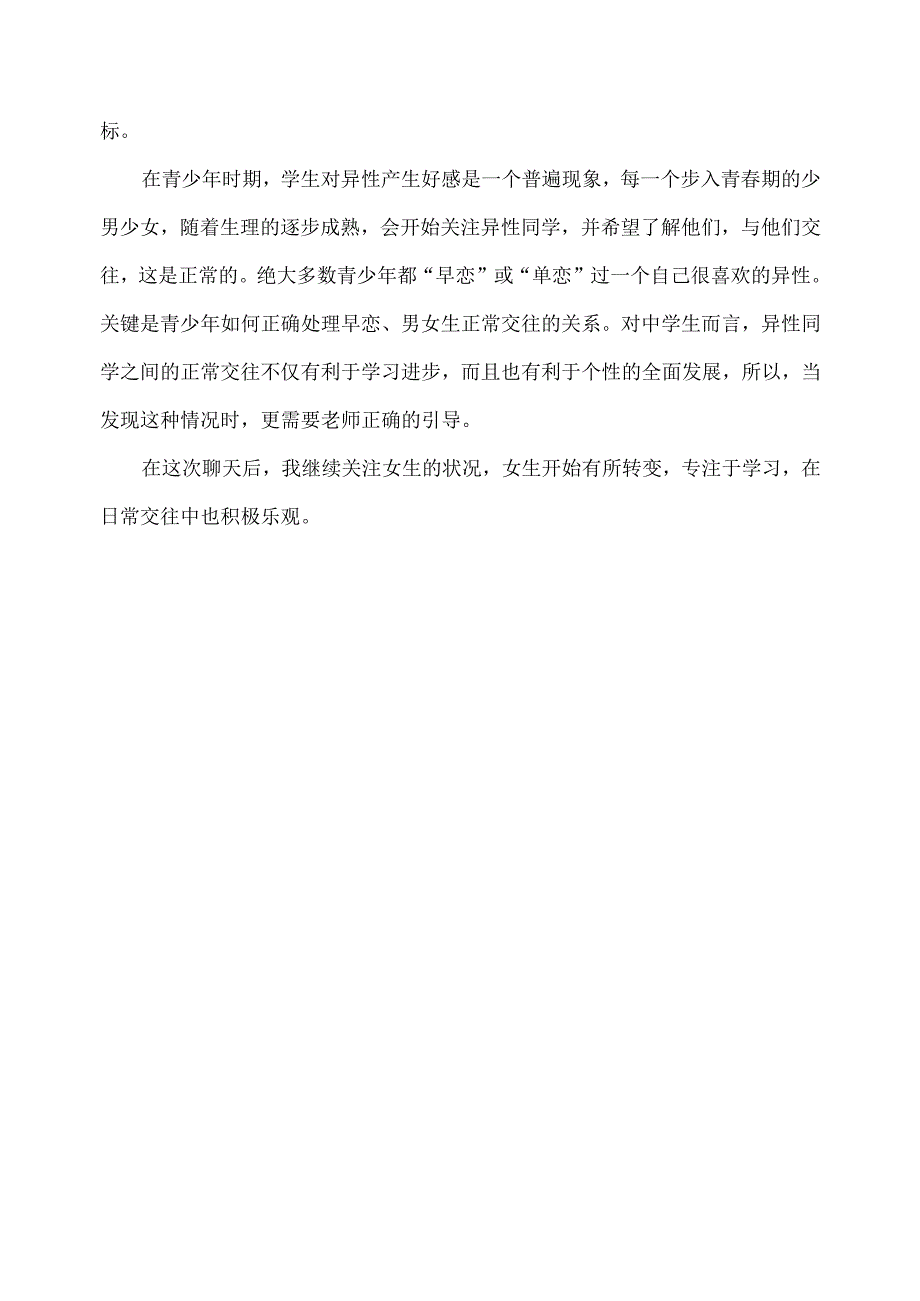 标。

在青少年时期，学生对异性产生好感是一个普遍现象，每一个步入青春期的少男少女，随着生理的逐步成熟，会开始关注异性同学，并希望了解他们，与他们交往，这是正常的。绝大多数青少年都“早恋”或“单恋”过一个自己很喜欢的异性。关键是青少年如何正确处理早恋、男女生正常交往的关系。对中学生而言，异性同学之间的正常交往不仅有利于学习进步，而且也有利于个性的全面发展，所以，当发现这种情况时，更需要老师正确的引导。

在这次聊天后，我继续关注女生的状况，女生开始有所转变，专注于学习，在日常交往中也积极乐观。